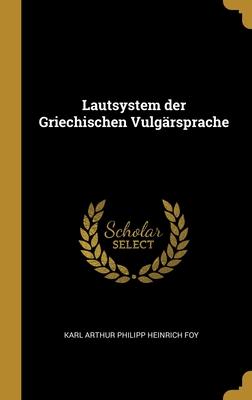 Lautsystem der Griechischen Vulgärsprache

Scholar SELECT

KARL ARTHUR PHILIPP HEINRICH FOY